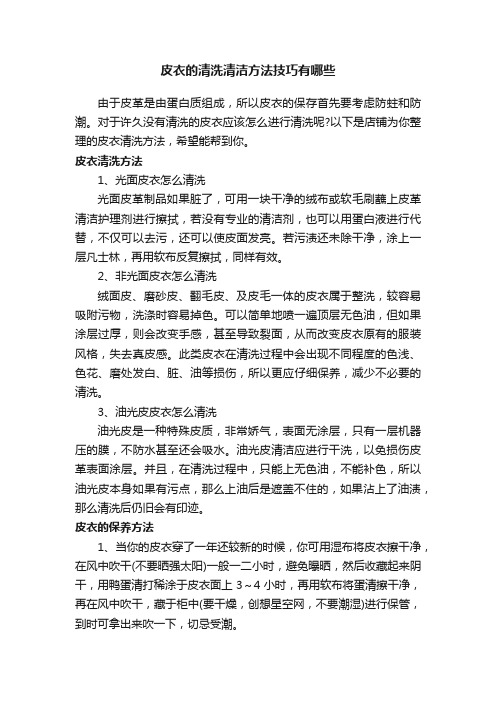 皮衣的清洗清洁方法技巧有哪些

由于皮革是由蛋白质组成，所以皮衣的保存首先要考虑防蛀和防潮。对于许久没有清洗的皮衣应该怎么进行清洗呢?以下是店铺为你整理的皮衣清洗方法，希望能帮到你。

皮衣清洗方法

1、光面皮衣怎么清洗

光面皮革制品如果脏了，可用一块干净的绒布或软毛刷蘸上皮革清洁护理剂进行擦拭，若没有专业的清洁剂，也可以用蛋白液进行代替，不仅可以去污，还可以使皮面发亮。若污渍还未除干净，涂上一层凡士林，再用软布反复擦拭，同样有效。

2、非光面皮衣怎么清洗

绒面皮、磨砂皮、翻毛皮、及皮毛一体的皮衣属于整洗，较容易吸附污物，洗涤时容易掉色。可以简单地喷一遍顶层无色油，但如果涂层过厚，则会改变手感，甚至导致裂面，从而改变皮衣原有的服装风格，失去真皮感。此类皮衣在清洗过程中会出现不同程度的色浅、色花、磨处发白、脏、油等损伤，所以更应仔细保养，减少不必要的清洗。

3、油光皮皮衣怎么清洗

油光皮是一种特殊皮质，非常娇气，表面无涂层，只有一层机器压的膜，不防水甚至还会吸水。油光皮清洁应进行干洗，以免损伤皮革表面涂层。并且，在清洗过程中，只能上无色油，不能补色，所以油光皮本身如果有污点，那么上油后是遮盖不住的，如果沾上了油渍，那么清洗后仍旧会有印迹。

皮衣的保养方法

1、当你的皮衣穿了一年还较新的时候，你可用湿布将皮衣擦干净，在风中吹干(不要晒强太阳)一般一二小时，避免曝晒，然后收藏起来阴干，用鸭蛋清打稀涂于皮衣面上 3～4 小时，再用软布将蛋清擦干净，再在风中吹干，藏于柜中(要干燥，创想星空网，不要潮湿)进行保管，到时可拿出来吹一下，切忌受潮。